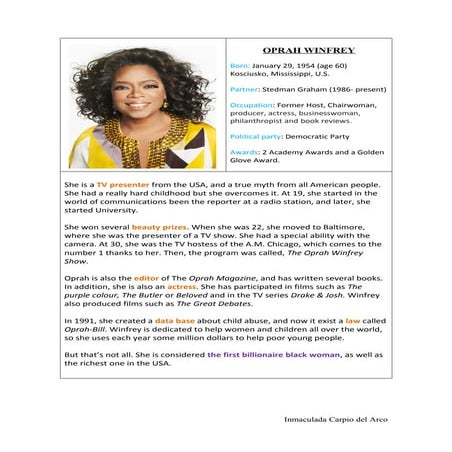 OPRAH WINFREY

Born: January 29, 1954 (age 60) Kosciusko, Mississippi, U.S.

Partner: Stedman Graham (1986- present)

Occupation: Former Host, Chairwoman, producer, actress, businesswoman, philanthropist and book reviews.

Political party: Democratic Party

Awards: 2 Academy Awards and a Golden Glove Award.

She is a TV presenter from the USA, and a true myth from all American people. She had a really hard childhood but she overcomes it. At 19, she started in the world of communications been the reporter at a radio station, and later, she started University.

She won several beauty prizes. When she was 22, she moved to Baltimore, where she was the presenter of a TV show. She had a special ability with the camera. At 30, she was the TV hostess of the A.M. Chicago, which comes to the number 1 thanks to her. Then, the program was called, The Oprah Winfrey Show.

Oprah is also the editor of The Oprah Magazine, and has written several books. In addition, she is also an actress. She has participated in films such as The purple colour, The Butler or Beloved and in the TV series Drake & Josh. Winfrey also produced films such as The Great Debates.

In 1991, she created a data base about child abuse, and now it exist a law called Oprah-Bill. Winfrey is dedicated to help women and children all over the world, so she uses each year some million dollars to help poor young people.

But that's not all. She is considered the first billionaire black woman, as well as the richest one in the USA.

Inmaculada Carpio del Arco